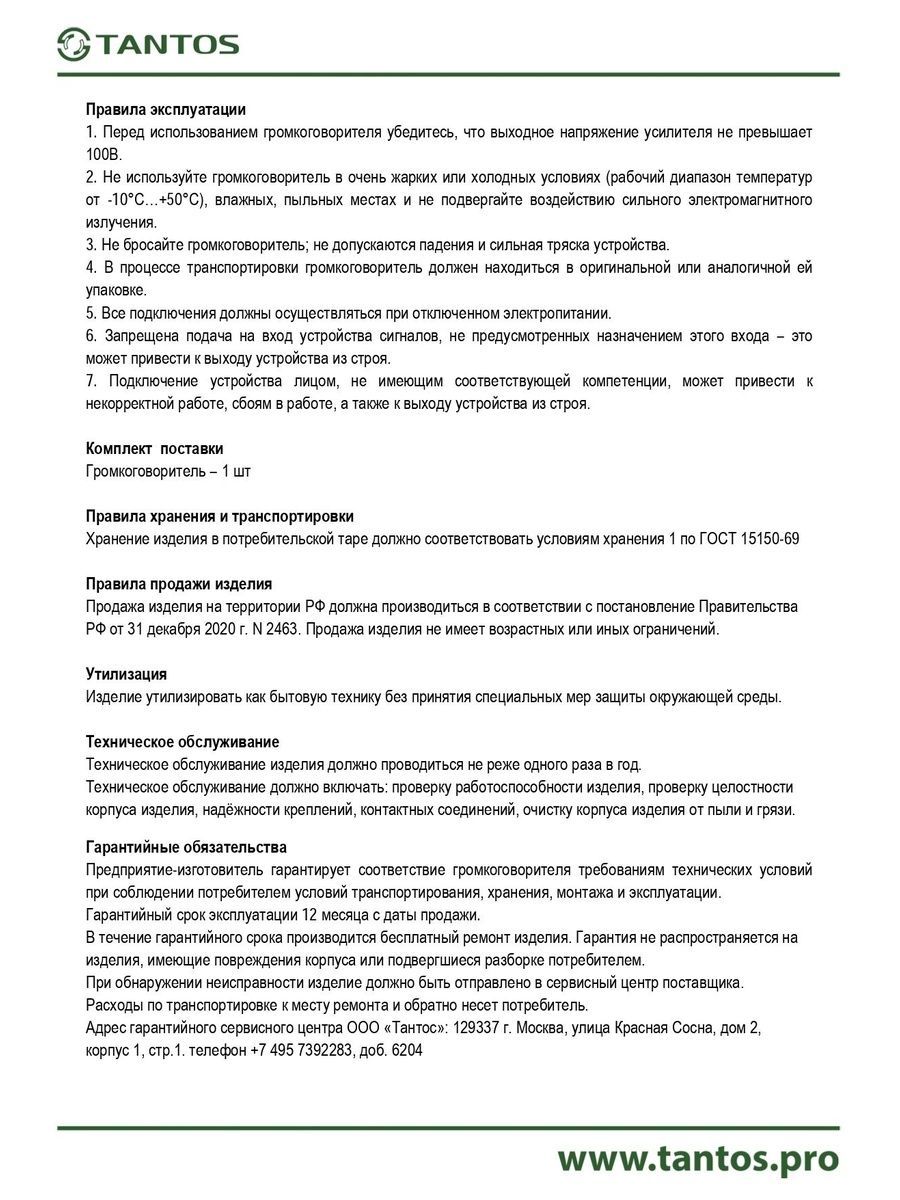 TANTOS

Правила эксплуатации
1. Перед использованием громкоговорителя убедитесь, что выходное напряжение усилителя не превышает 100В.
2. Не используйте громкоговоритель в очень жарких или холодных условиях (рабочий диапазон температур от -10°C…+50°C), влажных, пыльных местах и не подвергайте воздействию сильного электромагнитного излучения.
3. Не бросайте громкоговоритель; не допускаются падения и сильная тряска устройства.
4. В процессе транспортировки громкоговоритель должен находиться в оригинальной или аналогичной ей упаковке.
5. Все подключения должны осуществляться при отключенном электропитании.
6. Запрещена подача на вход устройства сигналов, не предусмотренных назначением этого входа – это может привести к выходу устройства из строя.
7. Подключение устройства лицом, не имеющим соответствующей компетенции, может привести к некорректной работе, сбоям в работе, а также к выходу устройства из строя.

Комплект поставки
Громкоговоритель – 1 шт

Правила хранения и транспортировки
Хранение изделия в потребительской таре должно соответствовать условиям хранения 1 по ГОСТ 15150-69

Правила продажи изделия
Продажа изделия на территории РФ должна производиться в соответствии с постановление Правительства РФ от 31 декабря 2020 г. N 2463. Продажа изделия не имеет возрастных или иных ограничений.

Утилизация
Изделие утилизировать как бытовую технику без принятия специальных мер защиты окружающей среды.

Техническое обслуживание
Техническое обслуживание изделия должно проводиться не реже одного раза в год.
Техническое обслуживание должно включать: проверку работоспособности изделия, проверку целостности корпуса изделия, надёжности креплений, контактных соединений, очистку корпуса изделия от пыли и грязи.

Гарантийные обязательства
Предприятие-изготовитель гарантирует соответствие громкоговорителя требованиям технических условий при соблюдении потребителем условий транспортирования, хранения, монтажа и эксплуатации.
Гарантийный срок эксплуатации 12 месяца с даты продажи.
В течение гарантийного срока производится бесплатный ремонт изделия. Гарантия не распространяется на изделия, имеющие повреждения корпуса или подвергшиеся разборке потребителем.
При обнаружении неисправности изделие должно быть отправлено в сервисный центр поставщика.
Расходы по транспортировке к месту ремонта и обратно несет потребитель.
Адрес гарантийного сервисного центра ООО «Тантос»: 129337 г. Москва, улица Красная Сосна, дом 2, корпус 1, стр.1. телефон +7 495 7392283, доб. 6204

www.tantos.pro